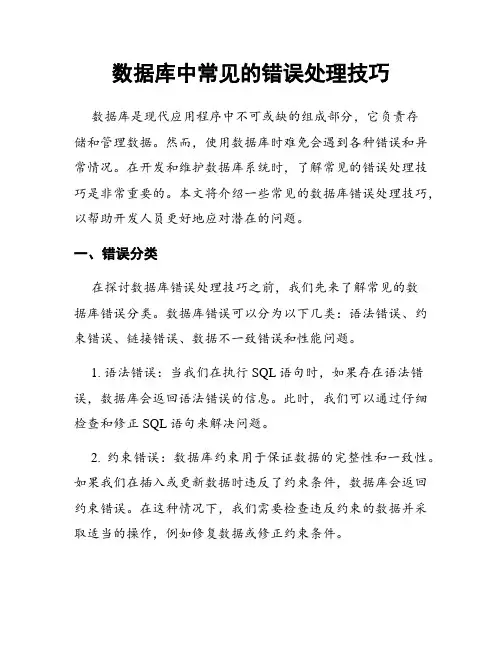 数据库中常见的错误处理技巧

数据库是现代应用程序中不可或缺的组成部分，它负责存储和管理数据。然而，使用数据库时难免会遇到各种错误和异常情况。在开发和维护数据库系统时，了解常见的错误处理技巧是非常重要的。本文将介绍一些常见的数据库错误处理技巧，以帮助开发人员更好地应对潜在的问题。

一、错误分类

在探讨数据库错误处理技巧之前，我们先来了解常见的数据库错误分类。数据库错误可以分为以下几类：语法错误、约束错误、链接错误、数据不一致错误和性能问题。

1. 语法错误：当我们在执行 SQL 语句时，如果存在语法错误，数据库会返回语法错误的信息。此时，我们可以通过仔细检查和修正 SQL 语句来解决问题。

2. 约束错误：数据库约束用于保证数据的完整性和一致性。如果我们在插入或更新数据时违反了约束条件，数据库会返回约束错误。在这种情况下，我们需要检查违反约束的数据并采取适当的操作，例如修复数据或修正约束条件。